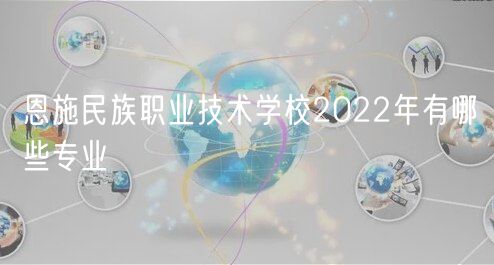 恩施民族职业技术学校2022年有哪些专业